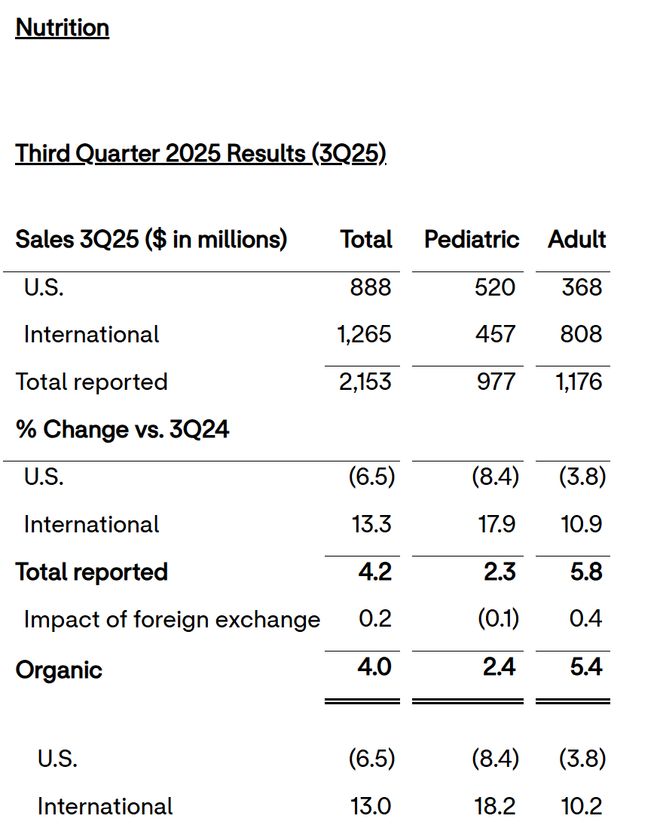 Nutrition

Third Quarter 2025 Results (3Q25)

| Sales 3Q25 ($ in millions) | Total | Pediatric | Adult |
|---|---|---|---|
| U.S. | 888 | 520 | 368 |
| International | 1,265 | 457 | 808 |
| Total reported | 2,153 | 977 | 1,176 |
| % Change vs. 3Q24 | | | |
| U.S. | (6.5) | (8.4) | (3.8) |
| International | 13.3 | 17.9 | 10.9 |
| Total reported | 4.2 | 2.3 | 5.8 |
| Impact of foreign exchange | 0.2 | (0.1) | 0.4 |
| Organic | 4.0 | 2.4 | 5.4 |
| U.S. | (6.5) | (8.4) | (3.8) |
| International | 13.0 | 18.2 | 10.2 |